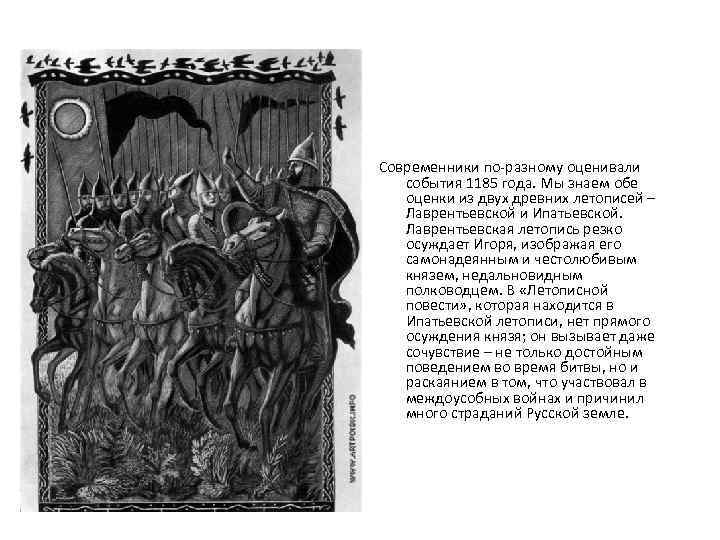 WWW.ARTPOISK.INFO

Современники по-разному оценивали события 1185 года. Мы знаем обе оценки из двух древних летописей – Лаврентьевской и Ипатьевской. Лаврентьевская летопись резко осуждает Игоря, изображая его самонадеянным и честолюбивым князем, недальновидным полководцем. В «Летописной повести», которая находится в Ипатьевской летописи, нет прямого осуждения князя; он вызывает даже сочувствие – не только достойным поведением во время битвы, но и раскаянием в том, что участвовал в междоусобных войнах и причинил много страданий Русской земле.